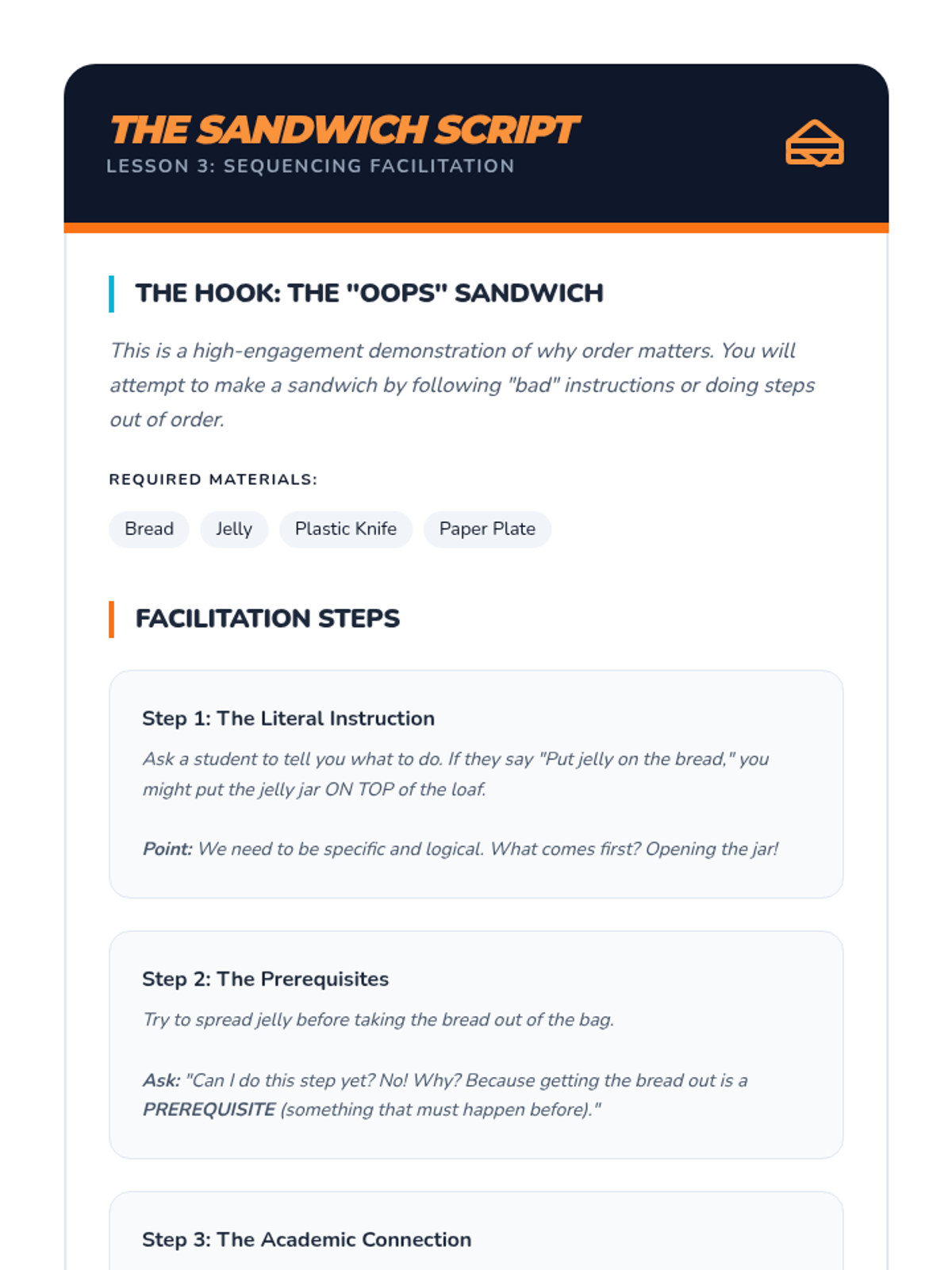 THE SANDWICH SCRIPT
LESSON 3: SEQUENCING FACILITATION

THE HOOK: THE "OOPS" SANDWICH

This is a high-engagement demonstration of why order matters. You will attempt to make a sandwich by following "bad" instructions or doing steps out of order.

REQUIRED MATERIALS:

Bread
Jelly
Plastic Knife
Paper Plate

FACILITATION STEPS

Step 1: The Literal Instruction

Ask a student to tell you what to do. If they say "Put jelly on the bread," you might put the jelly jar ON TOP of the loaf.

Point: We need to be specific and logical. What comes first? Opening the jar!

Step 2: The Prerequisites

Try to spread jelly before taking the bread out of the bag.

Ask: "Can I do this step yet? No! Why? Because getting the bread out is a PREREQUISITE (something that must happen before)."

Step 3: The Academic Connection